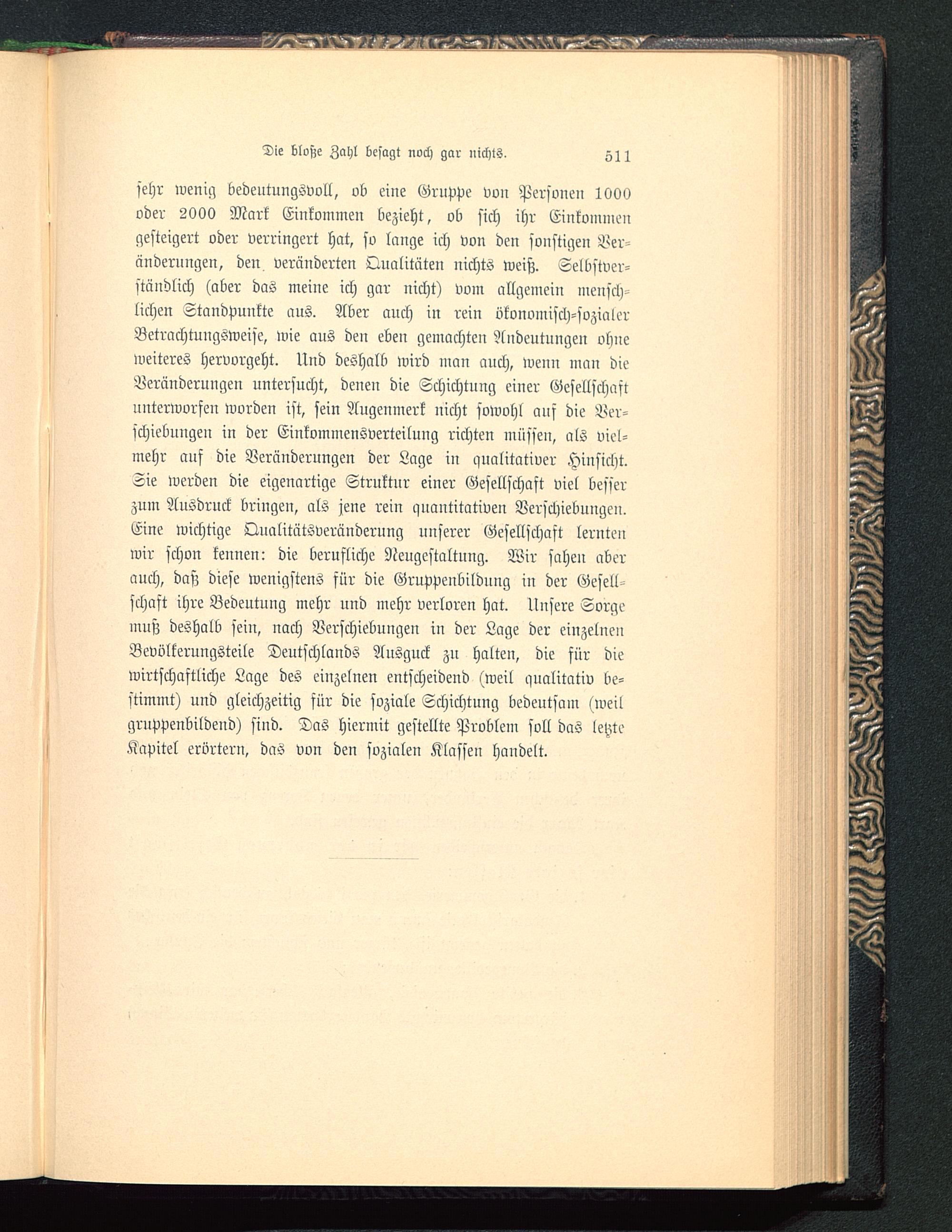 Die bloße Zahl besagt noch gar nichts. 511

sehr wenig bedeutungsvoll, ob eine Gruppe von Personen 1000 oder 2000 Mark Einkommen bezieht, ob sich ihr Einkommen gesteigert oder verringert hat, so lange ich von den sonstigen Veränderungen, den veränderten Qualitäten nichts weiß. Selbstverständlich (aber das meine ich gar nicht) vom allgemein menschlichen Standpunkte aus. Aber auch in rein ökonomisch-sozialer Betrachtungsweise, wie aus den eben gemachten Andeutungen ohne weiteres hervorgeht. Und deshalb wird man auch, wenn man die Veränderungen untersucht, denen die Schichtung einer Gesellschaft unterworfen worden ist, sein Augenmerk nicht sowohl auf die Verschiebungen in der Einkommensverteilung richten müssen, als vielmehr auf die Veränderungen der Lage in qualitativer Hinsicht. Sie werden die eigenartige Struktur einer Gesellschaft viel besser zum Ausdruck bringen, als jene rein quantitativen Verschiebungen. Eine wichtige Qualitätsveränderung unserer Gesellschaft lernten wir schon kennen: die berufliche Neugestaltung. Wir sahen aber auch, daß diese wenigstens für die Gruppenbildung in der Gesellschaft ihre Bedeutung mehr und mehr verloren hat. Unsere Sorge muß deshalb sein, nach Verschiebungen in der Lage der einzelnen Bevölkerungsteile Deutschlands Ausguck zu halten, die für die wirtschaftliche Lage des einzelnen entscheidend (weil qualitativ bestimmt) und gleichzeitig für die soziale Schichtung bedeutsam (weil gruppenbildend) sind. Das hiermit gestellte Problem soll das letzte Kapitel erörtern, das von den sozialen Klassen handelt.